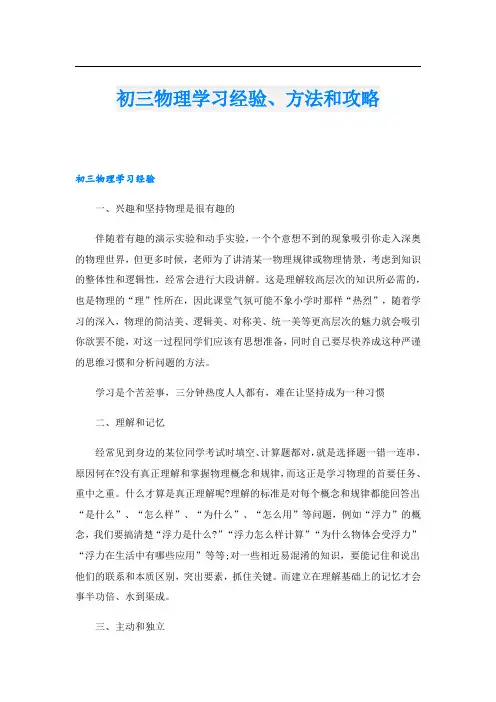 初三物理学习经验、方法和攻略

初三物理学习经验

一、兴趣和坚持物理是很有趣的

伴随着有趣的演示实验和动手实验，一个个意想不到的现象吸引你走入深奥的物理世界，但更多时候，老师为了讲清某一物理规律或物理情景，考虑到知识的整体性和逻辑性，经常会进行大段讲解。这是理解较高层次的知识所必需的，也是物理的“理”性所在，因此课堂气氛可能不象小学时那样“热烈”，随着学习的深入，物理的简洁美、逻辑美、对称美、统一美等更高层次的魅力就会吸引你欲罢不能，对这一过程同学们应该有思想准备，同时自己要尽快养成这种严谨的思维习惯和分析问题的方法。

学习是个苦差事，三分钟热度人人都有，难在让坚持成为一种习惯

二、理解和记忆

经常见到身边的某位同学考试时填空、计算题都对，就是选择题一错一连串，原因何在?没有真正理解和掌握物理概念和规律，而这正是学习物理的首要任务、重中之重。什么才算是真正理解呢?理解的标准是对每个概念和规律都能回答出“是什么”、“怎么样”、“为什么”、“怎么用”等问题，例如“浮力”的概念，我们要搞清楚“浮力是什么?”“浮力怎么样计算”“为什么物体会受浮力”“浮力在生活中有哪些应用”等等;对一些相近易混淆的知识，要能记住和说出他们的联系和本质区别，突出要素，抓住关键。而建立在理解基础上的记忆才会事半功倍、水到渠成。

三、主动和独立